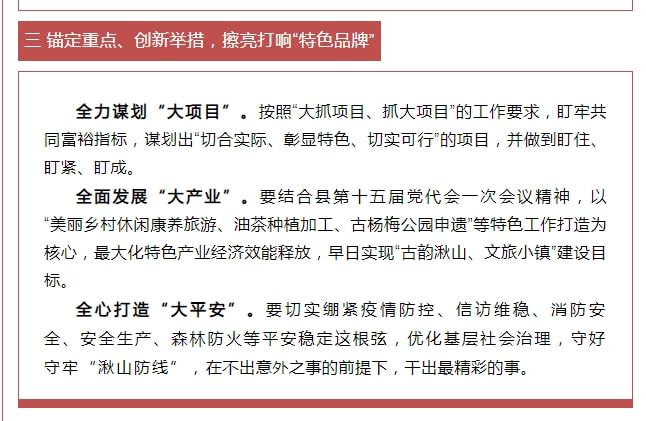 三 锚定重点、创新举措，擦亮打响“特色品牌”

全力谋划“大项目”。按照“大抓项目、抓大项目”的工作要求，盯牢共同富裕指标，谋划出“切合实际、彰显特色、切实可行”的项目，并做到盯住、盯紧、盯成。

全面发展“大产业”。要结合县第十五届党代会一次会议精神，以“美丽乡村休闲康养旅游、油茶种植加工、古杨梅公园申遗”等特色工作打造为核心，最大化特色产业经济效能释放，早日实现“古韵湫山、文旅小镇”建设目标。

全心打造“大平安”。要切实绷紧疫情防控、信访维稳、消防安全、安全生产、森林防火等平安稳定这根弦，优化基层社会治理，守好守牢“湫山防线”，在不出意外之事的前提下，干出最精彩的事。